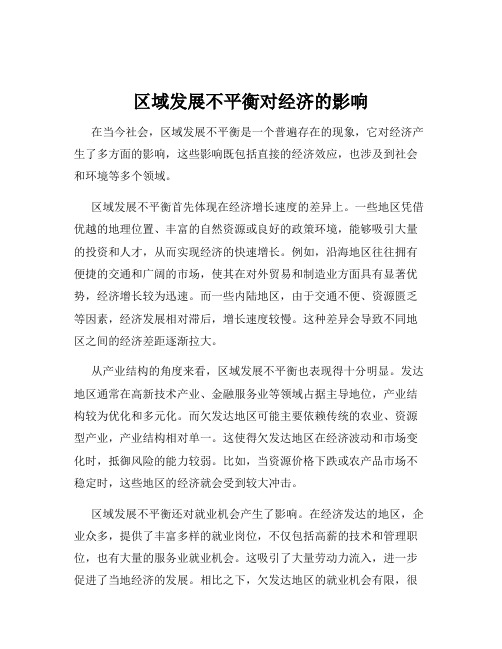 区域发展不平衡对经济的影响

在当今社会，区域发展不平衡是一个普遍存在的现象，它对经济产生了多方面的影响，这些影响既包括直接的经济效应，也涉及到社会和环境等多个领域。

区域发展不平衡首先体现在经济增长速度的差异上。一些地区凭借优越的地理位置、丰富的自然资源或良好的政策环境，能够吸引大量的投资和人才，从而实现经济的快速增长。例如，沿海地区往往拥有便捷的交通和广阔的市场，使其在对外贸易和制造业方面具有显著优势，经济增长较为迅速。而一些内陆地区，由于交通不便、资源匮乏等因素，经济发展相对滞后，增长速度较慢。这种差异会导致不同地区之间的经济差距逐渐拉大。

从产业结构的角度来看，区域发展不平衡也表现得十分明显。发达地区通常在高新技术产业、金融服务业等领域占据主导地位，产业结构较为优化和多元化。而欠发达地区可能主要依赖传统的农业、资源型产业，产业结构相对单一。这使得欠发达地区在经济波动和市场变化时，抵御风险的能力较弱。比如，当资源价格下跌或农产品市场不稳定时，这些地区的经济就会受到较大冲击。

区域发展不平衡还对就业机会产生了影响。在经济发达的地区，企业众多，提供了丰富多样的就业岗位，不仅包括高薪的技术和管理职位，也有大量的服务业就业机会。这吸引了大量劳动力流入，进一步促进了当地经济的发展。相比之下，欠发达地区的就业机会有限，很